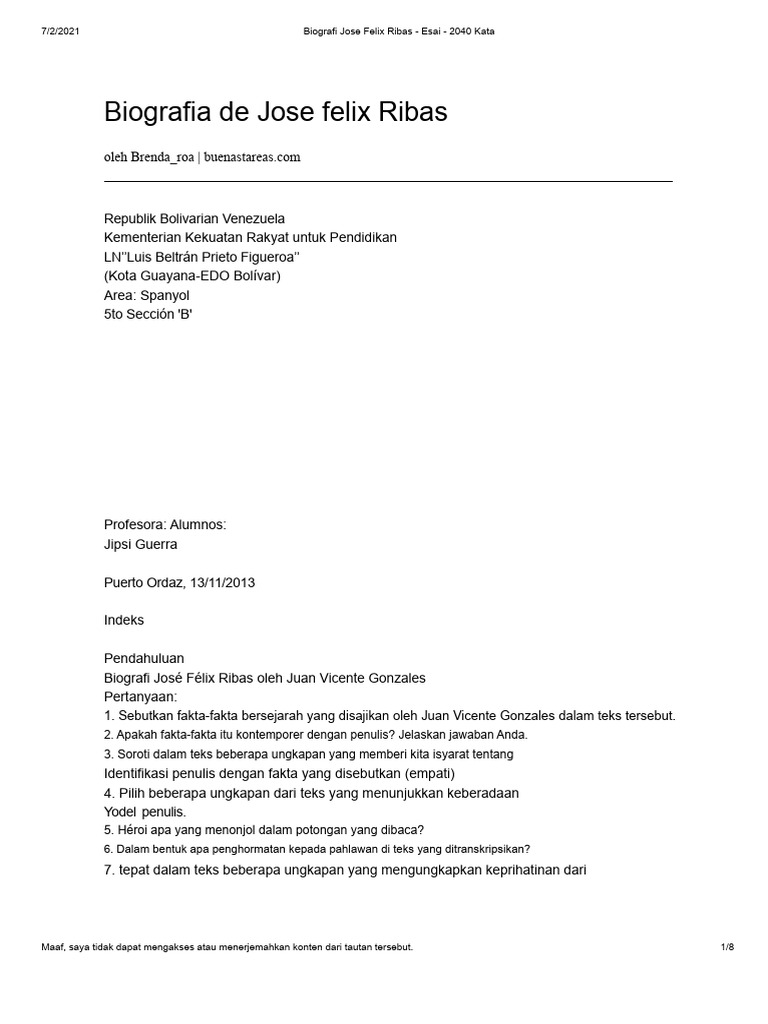 7/2/2021 Biografi Jose Felix Ribas - Esai - 2040 Kata

Biografia de Jose felix Ribas

oleh Brenda_roa | buenastareas.com

Republik Bolivarian Venezuela
Kementerian Kekuatan Rakyat untuk Pendidikan
LN''Luis Beltrán Prieto Figueroa''
(Kota Guayana-EDO Bolívar)
Area: Spanyol
5to Sección 'B'

Profesora: Alumnos:
Jipsi Guerra

Puerto Ordaz, 13/11/2013

Indeks

Pendahuluan
Biografi José Félix Ribas oleh Juan Vicente Gonzales
Pertanyaan:
1. Sebutkan fakta-fakta bersejarah yang disajikan oleh Juan Vicente Gonzales dalam teks tersebut.
2. Apakah fakta-fakta itu kontemporer dengan penulis? Jelaskan jawaban Anda.
3. Soroti dalam teks beberapa ungkapan yang memberi kita isyarat tentang
Identifikasi penulis dengan fakta yang disebutkan (empati)
4. Pilih beberapa ungkapan dari teks yang menunjukkan keberadaan
Yodel penulis.
5. Héroi apa yang menonjol dalam potongan yang dibaca?
6. Dalam bentuk apa penghormatan kepada pahlawan di teks yang ditranskripsikan?
7. tepat dalam teks beberapa ungkapan yang mengungkapkan keprihatinan dari

Maaf, saya tidak dapat mengakses atau menerjemahkan konten dari tautan tersebut. 1/8